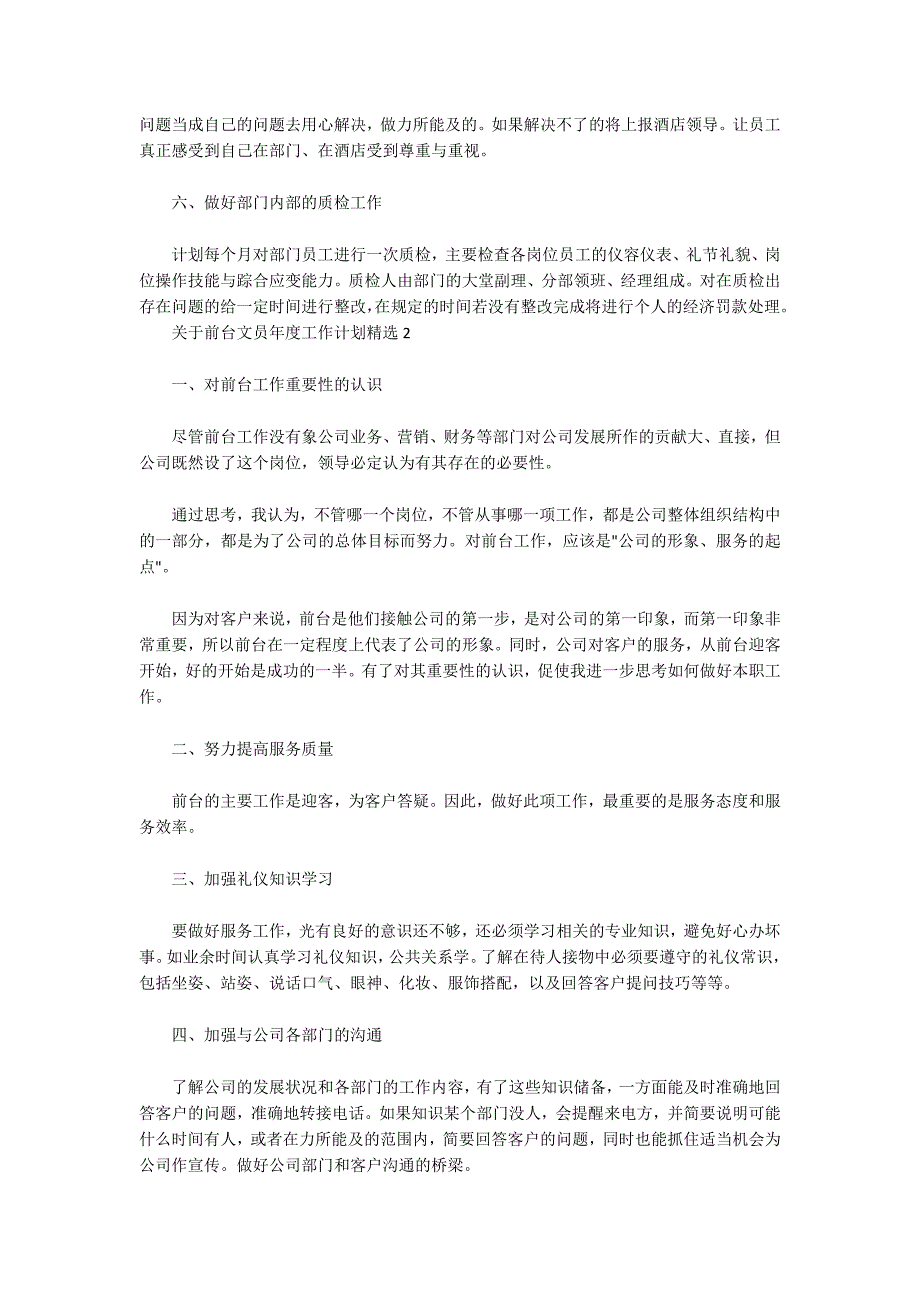 问题当成自己的问题去用心解决，做力所能及的。如果解决不了的将上报酒店领导。让员工真正感受到自己在部门、在酒店受到尊重与重视。

六、做好部门内部的质检工作

计划每个月对部门员工进行一次质检，主要检查各岗位员工的仪容仪表、礼节礼貌、岗位操作技能与踪合应变能力。质检人由部门的大堂副理、分部领班、经理组成。对在质检出存在问题的给一定时间进行整改，在规定的时间若没有整改完成将进行个人的经济罚款处理。

关于前台文员年度工作计划精选 2

一、对前台工作重要性的认识

尽管前台工作没有象公司业务、营销、财务等部门对公司发展所作的贡献大、直接，但公司既然设了这个岗位，领导必定认为有其存在的必要性。

通过思考，我认为，不管哪一个岗位，不管从事哪一项工作，都是公司整体组织结构中的一部分，都是为了公司的总体目标而努力。对前台工作，应该是"公司的形象、服务的起点"。

因为对客户来说，前台是他们接触公司的第一步，是对公司的第一印象，而第一印象非常重要，所以前台在一定程度上代表了公司的形象。同时，公司对客户的服务，从前台迎客开始，好的开始是成功的一半。有了对其重要性的认识，促使我进一步思考如何做好本职工作。

二、努力提高服务质量

前台的主要工作是迎客，为客户答疑。因此，做好此项工作，最重要的是服务态度和服务效率。

三、加强礼仪知识学习

要做好服务工作，光有良好的意识还不够，还必须学习相关的专业知识，避免好心办坏事。如业余时间认真学习礼仪知识，公共关系学。了解在待人接物中必须要遵守的礼仪常识，包括坐姿、站姿、说话口气、眼神、化妆、服饰搭配，以及回答客户提问技巧等等。

四、加强与公司各部门的沟通

了解公司的发展状况和各部门的工作内容，有了这些知识储备，一方面能及时准确地回答客户的问题，准确地转接电话。如果知识某个部门没人，会提醒来电方，并简要说明可能什么时间有人，或者在力所能及的范围内，简要回答客户的问题，同时也能抓住适当机会为公司作宣传。做好公司部门和客户沟通的桥梁。